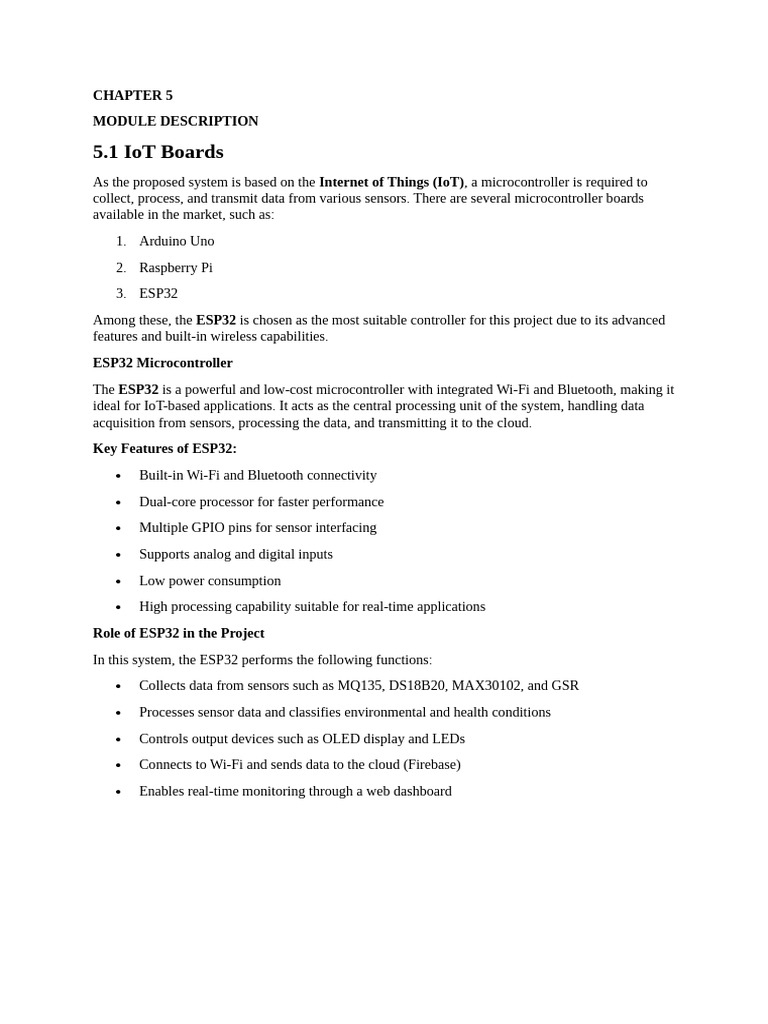 CHAPTER 5

MODULE DESCRIPTION

5.1 IoT Boards

As the proposed system is based on the Internet of Things (IoT), a microcontroller is required to collect, process, and transmit data from various sensors. There are several microcontroller boards available in the market, such as:

1. Arduino Uno
2. Raspberry Pi
3. ESP32

Among these, the ESP32 is chosen as the most suitable controller for this project due to its advanced features and built-in wireless capabilities.

ESP32 Microcontroller

The ESP32 is a powerful and low-cost microcontroller with integrated Wi-Fi and Bluetooth, making it ideal for IoT-based applications. It acts as the central processing unit of the system, handling data acquisition from sensors, processing the data, and transmitting it to the cloud.

Key Features of ESP32:

• Built-in Wi-Fi and Bluetooth connectivity
• Dual-core processor for faster performance
• Multiple GPIO pins for sensor interfacing
• Supports analog and digital inputs
• Low power consumption
• High processing capability suitable for real-time applications

Role of ESP32 in the Project

In this system, the ESP32 performs the following functions:

• Collects data from sensors such as MQ135, DS18B20, MAX30102, and GSR
• Processes sensor data and classifies environmental and health conditions
• Controls output devices such as OLED display and LEDs
• Connects to Wi-Fi and sends data to the cloud (Firebase)
• Enables real-time monitoring through a web dashboard